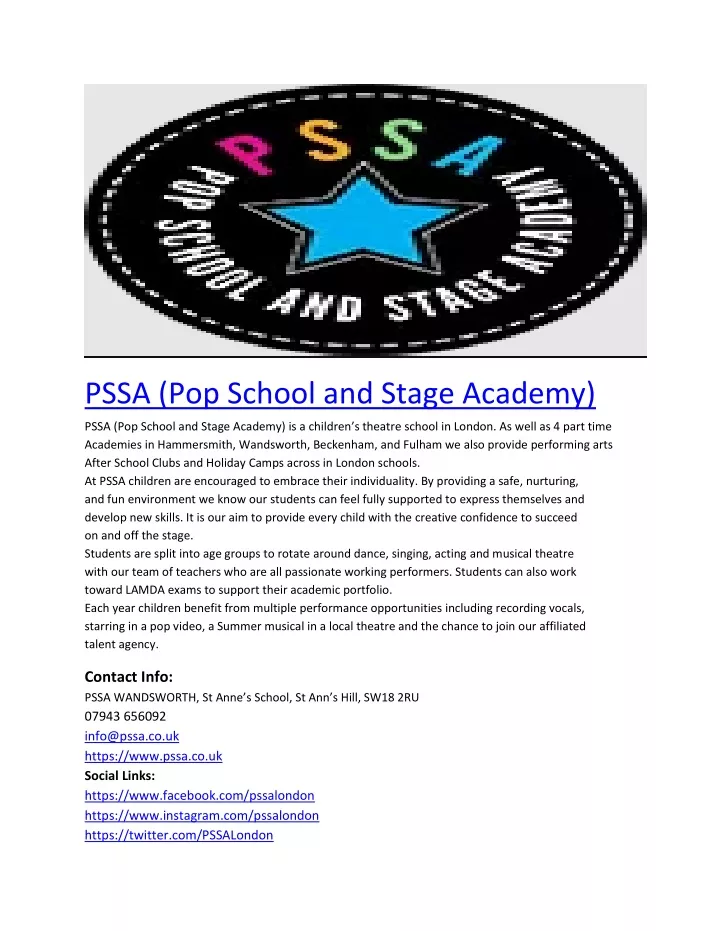 PSSA

POP SCHOOL AND STAGE ACADEMY

PSSA (Pop School and Stage Academy)

PSSA (Pop School and Stage Academy) is a children's theatre school in London. As well as 4 part time Academies in Hammersmith, Wandsworth, Beckenham, and Fulham we also provide performing arts After School Clubs and Holiday Camps across in London schools.

At PSSA children are encouraged to embrace their individuality. By providing a safe, nurturing, and fun environment we know our students can feel fully supported to express themselves and develop new skills. It is our aim to provide every child with the creative confidence to succeed on and off the stage.

Students are split into age groups to rotate around dance, singing, acting and musical theatre with our team of teachers who are all passionate working performers. Students can also work toward LAMDA exams to support their academic portfolio.

Each year children benefit from multiple performance opportunities including recording vocals, starring in a pop video, a Summer musical in a local theatre and the chance to join our affiliated talent agency.

Contact Info:

PSSA WANDSWORTH, St Anne's School, St Ann's Hill, SW18 2RU
07943 656092
info@pssa.co.uk
https://www.pssa.co.uk
Social Links:
https://www.facebook.com/pssalondon
https://www.instagram.com/pssalondon
https://twitter.com/PSSALondon